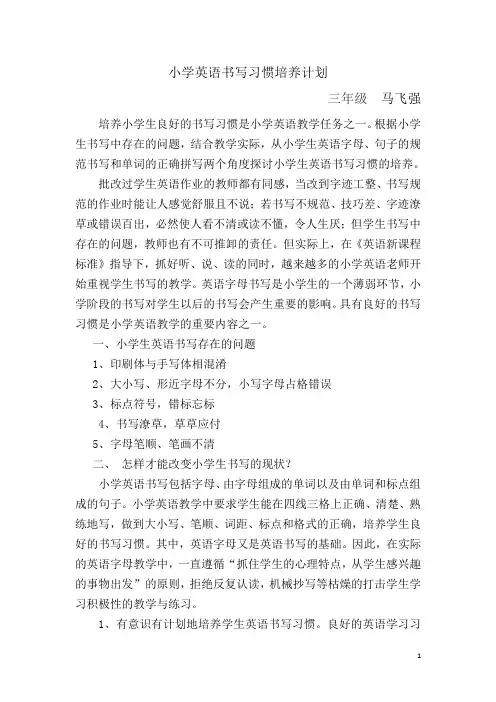 小学英语书写习惯培养计划

三年级　马飞强

培养小学生良好的书写习惯是小学英语教学任务之一。根据小学生书写中存在的问题，结合教学实际，从小学生英语字母、句子的规范书写和单词的正确拼写两个角度探讨小学生英语书写习惯的培养。

批改过学生英语作业的教师都有同感，当改到字迹工整、书写规范的作业时能让人感觉舒服且不说；若书写不规范、技巧差、字迹潦草或错误百出，必然使人看不清或读不懂，令人生厌；但学生书写中存在的问题，教师也有不可推卸的责任。但实际上，在《英语新课程标准》指导下，抓好听、说、读的同时，越来越多的小学英语老师开始重视学生书写的教学。英语字母书写是小学生的一个薄弱环节，小学阶段的书写对学生以后的书写会产生重要的影响。具有良好的书写习惯是小学英语教学的重要内容之一。

一、小学生英语书写存在的问题

1、印刷体与手写体相混淆

2、大小写、形近字母不分，小写字母占格错误

3、标点符号，错标忘标

4、书写潦草，草草应付

5、字母笔顺、笔画不清

二、 怎样才能改变小学生书写的现状？

小学英语书写包括字母、由字母组成的单词以及由单词和标点组成的句子。小学英语教学中要求学生能在四线三格上正确、清楚、熟练地写，做到大小写、笔顺、词距、标点和格式的正确，培养学生良好的书写习惯。其中，英语字母又是英语书写的基础。因此，在实际的英语字母教学中，一直遵循“抓住学生的心理特点，从学生感兴趣的事物出发”的原则，拒绝反复认读，机械抄写等枯燥的打击学生学习积极性的教学与练习。

1、有意识有计划地培养学生英语书写习惯。良好的英语学习习

1